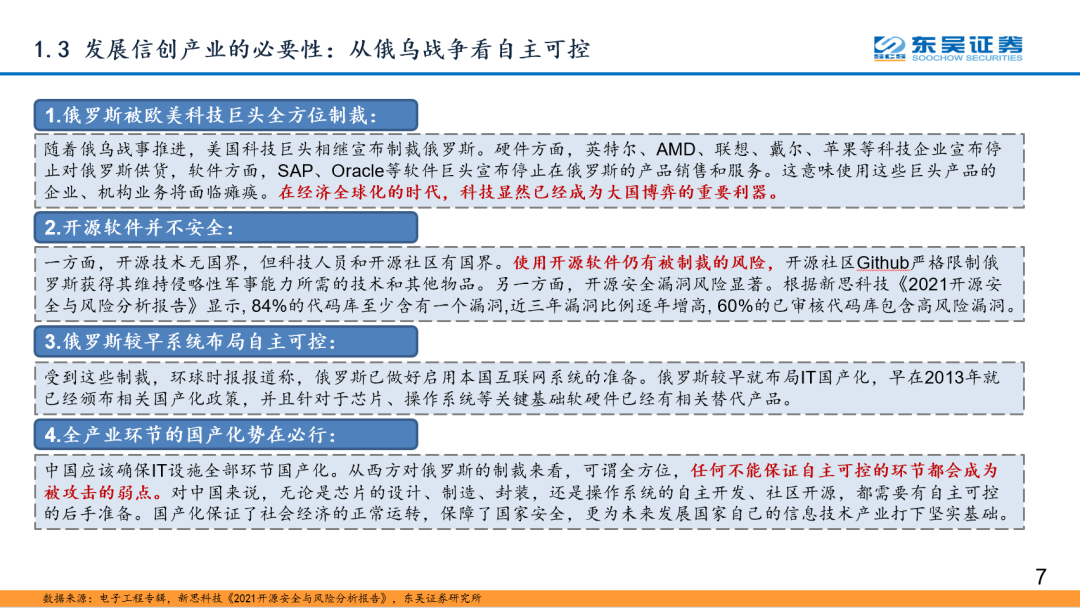 1.3 发展信创产业的必要性：从俄乌战争看自主可控

东吴证券
SOOCHOW SECURITIES

1.俄罗斯被欧美科技巨头全方位制裁：

随着俄乌战事推进，美国科技巨头相继宣布制裁俄罗斯。硬件方面，英特尔、AMD、联想、戴尔、苹果等科技企业宣布停止对俄罗斯供货，软件方面，SAP、Oracle等软件巨头宣布停止在俄罗斯的产品销售和服务。这意味使用这些巨头产品的企业、机构业务将面临瘫痪。在经济全球化的时代，科技显然已经成为大国博弈的重要利器。

2.开源软件并不安全：

一方面，开源技术无国界，但科技人员和开源社区有国界。使用开源软件仍有被制裁的风险，开源社区Github严格限制俄罗斯获得其维持侵略性军事能力所需的技术和其他物品。另一方面，开源安全漏洞风险显著。根据新思科技《2021开源安全与风险分析报告》显示，84%的代码库至少含有一个漏洞,近三年漏洞比例逐年增高, 60%的已审核代码库包含高风险漏洞。

3.俄罗斯较早系统布局自主可控：

受到这些制裁，环球时报报道称，俄罗斯已做好启用本国互联网系统的准备。俄罗斯较早就布局IT国产化，早在2013年就已经颁布相关国产化政策，并且针对于芯片、操作系统等关键基础软硬件已经有相关替代产品。

4.全产业环节的国产化势在必行：

中国应该确保IT设施全部环节国产化。从西方对俄罗斯的制裁来看，可谓全方位，任何不能保证自主可控的环节都会成为被攻击的弱点。对中国来说，无论是芯片的设计、制造、封装，还是操作系统的自主开发、社区开源，都需要有自主可控的后手准备。国产化保证了社会经济的正常运转，保障了国家安全，更为未来发展国家自己的信息技术产业打下坚实基础。

7

数据来源：电子工程专辑，新思科技《2021开源安全与风险分析报告》，东吴证券研究所